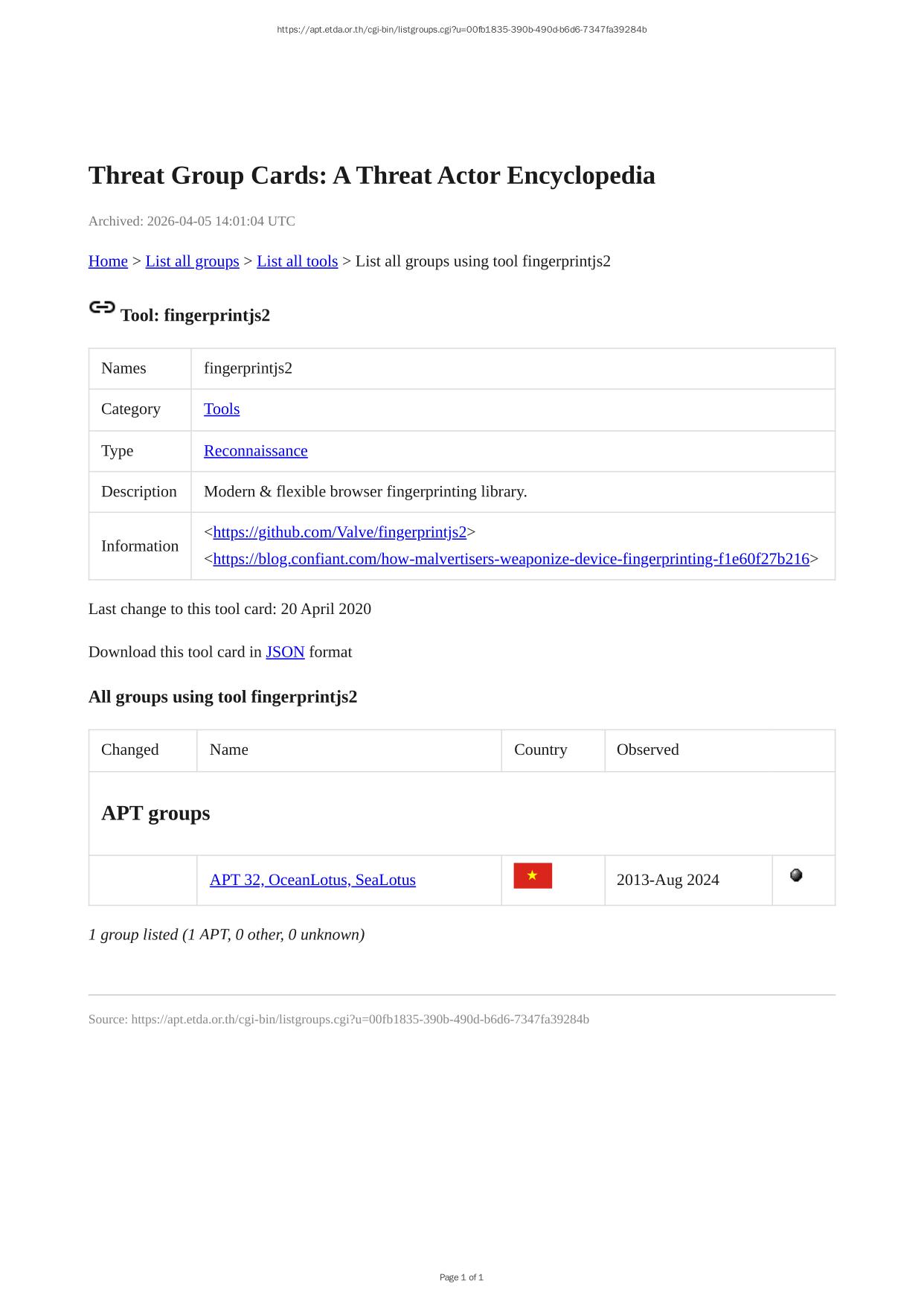 https://apt.etda.or.th/cgi-bin/listgroups.cgi?u=00fb1835-390b-490d-b6d6-7347fa39284b

Threat Group Cards: A Threat Actor Encyclopedia

Archived: 2026-04-05 14:01:04 UTC

Home > List all groups > List all tools > List all groups using tool fingerprintjs2

Tool: fingerprintjs2

| Names | fingerprintjs2 |
|---|---|
| Category | Tools |
| Type | Reconnaissance |
| Description | Modern & flexible browser fingerprinting library. |
| Information | <https://github.com/Valve/fingerprintjs2> <https://blog.confiant.com/how-malvertisers-weaponize-device-fingerprinting-f1e60f27b216> |

Last change to this tool card: 20 April 2020

Download this tool card in JSON format

All groups using tool fingerprintjs2

| Changed | Name | Country | Observed | |
|---|---|---|---|---|
| APT groups | | | | |
| | APT 32, OceanLotus, SeaLotus | | 2013-Aug 2024 | |

1 group listed (1 APT, 0 other, 0 unknown)

Source: https://apt.etda.or.th/cgi-bin/listgroups.cgi?u=00fb1835-390b-490d-b6d6-7347fa39284b

Page 1 of 1